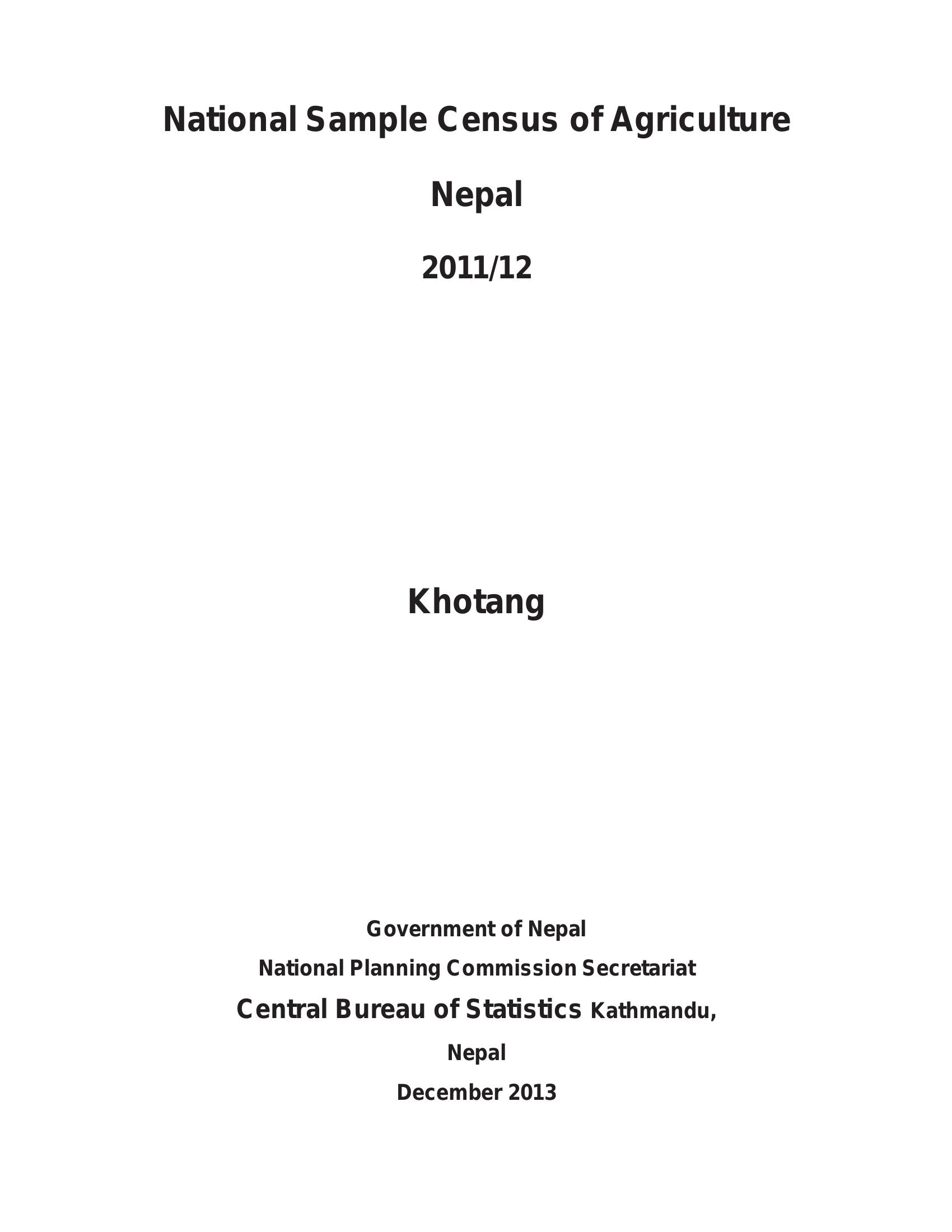 National Sample Census of Agriculture

Nepal

2011/12

Khotang

Government of Nepal

National Planning Commission Secretariat

Central Bureau of Statistics Kathmandu,

Nepal

December 2013